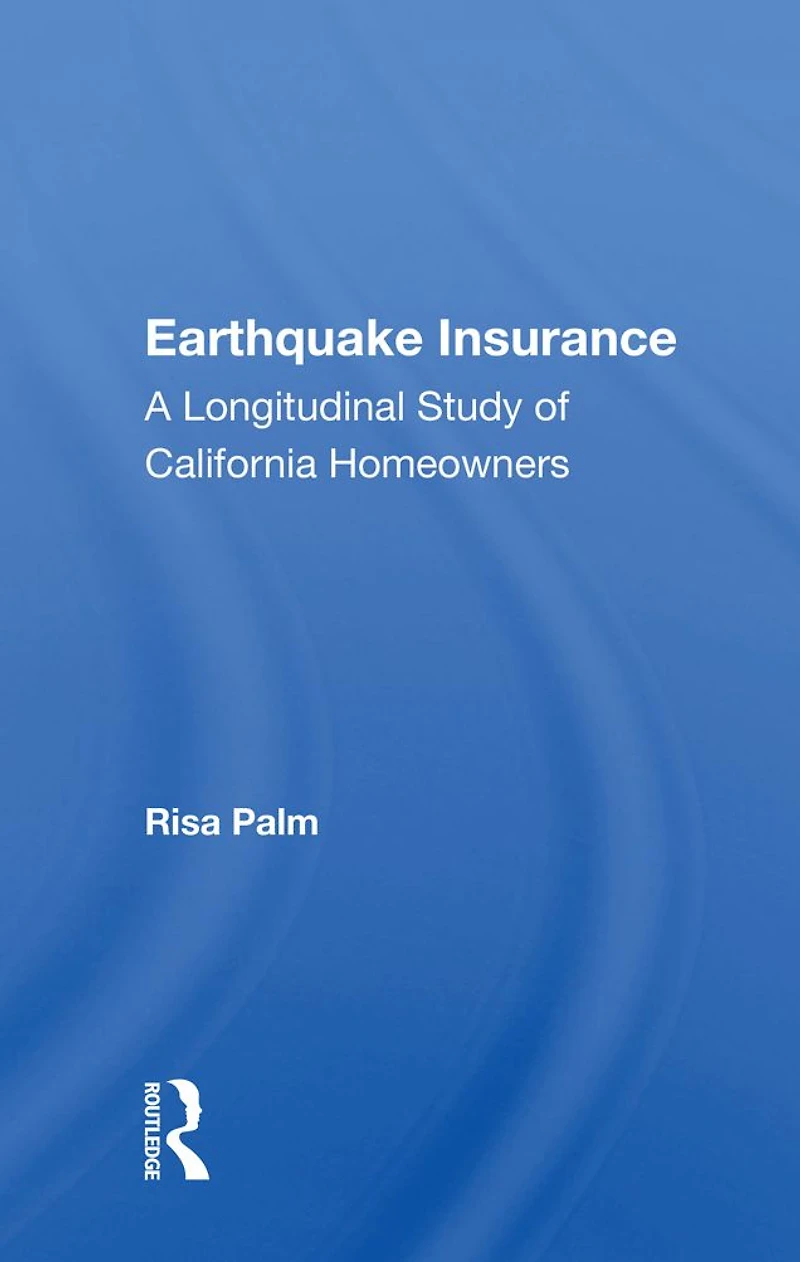 Earthquake Insurance
A Longitudinal Study of California Homeowners

Risa Palm

ROUTLEDGE